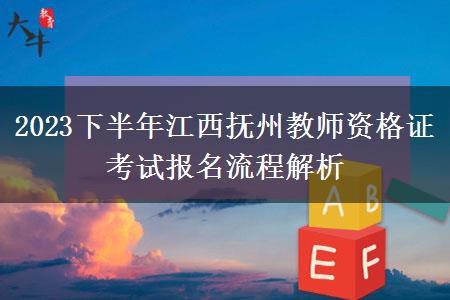 大牛 教育

2023下半年江西抚州教师资格证考试报名流程解析

A B

E F